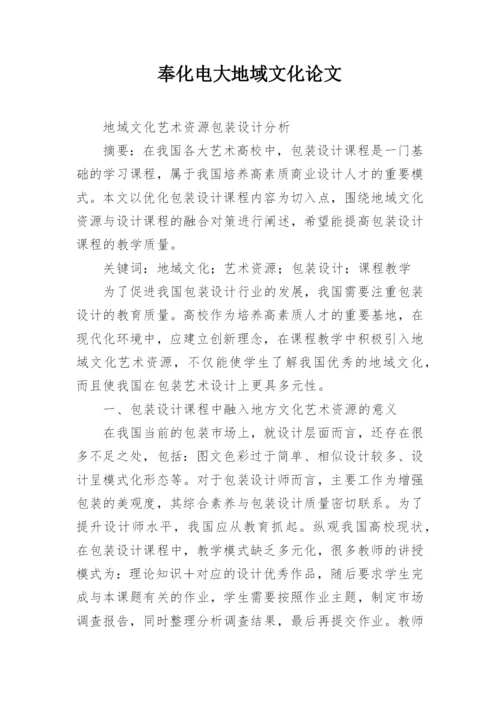 奉化电大地域文化论文

地域文化艺术资源包装设计分析

摘要：在我国各大艺术高校中，包装设计课程是一门基础的学习课程，属于我国培养高素质商业设计人才的重要模式。本文以优化包装设计课程内容为切入点，围绕地域文化资源与设计课程的融合对策进行阐述，希望能提高包装设计课程的教学质量。

关键词：地域文化；艺术资源；包装设计；课程教学

为了促进我国包装设计行业的发展，我国需要注重包装设计的教育质量。高校作为培养高素质人才的重要基地，在现代化环境中，应建立创新理念，在课程教学中积极引入地域文化艺术资源，不仅能使学生了解我国优秀的地域文化，而且使我国在包装艺术设计上更具多元性。

一、包装设计课程中融入地方文化艺术资源的意义

在我国当前的包装市场上，就设计层面而言，还存在很多不足之处，包括：图文色彩过于简单、相似设计较多、设计呈模式化形态等。对于包装设计师而言，主要工作为增强包装的美观度，其综合素养与包装设计质量密切联系。为了提升设计师水平，我国应从教育抓起。纵观我国高校现状，在包装设计课程中，教学模式缺乏多元化，很多教师的讲授模式为：理论知识＋对应的设计优秀作品，随后要求学生完成与本课题有关的作业，学生需要按照作业主题，制定市场调查报告，同时整理分析调查结果，最后再提交作业。教师